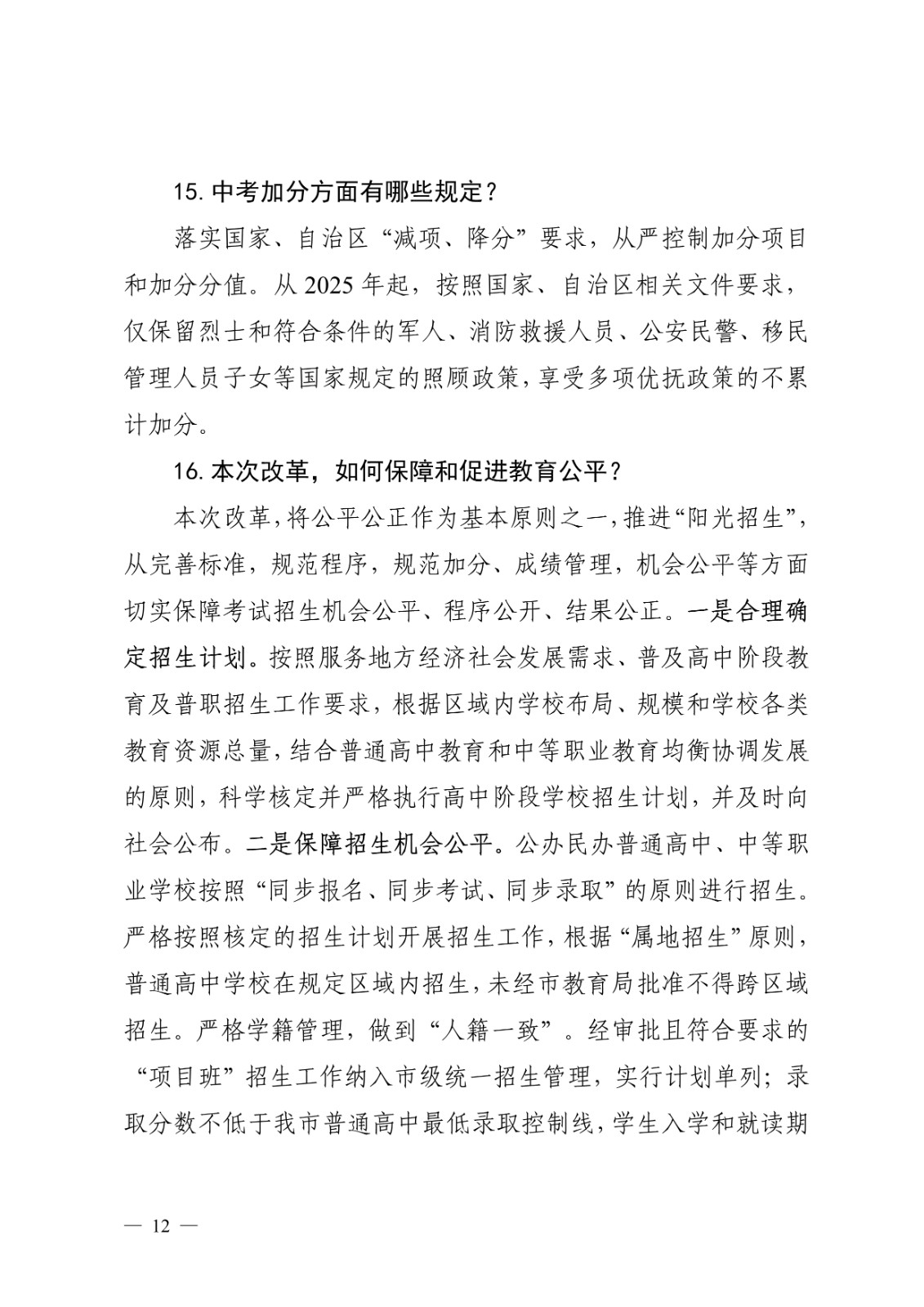 15. 中考加分方面有哪些规定？

落实国家、自治区“减项、降分”要求，从严控制加分项目和加分分值。从 2025 年起，按照国家、自治区相关文件要求，仅保留烈士和符合条件的军人、消防救援人员、公安民警、移民管理人员子女等国家规定的照顾政策，享受多项优抚政策的不累计加分。

16. 本次改革，如何保障和促进教育公平？

本次改革，将公平公正作为基本原则之一，推进“阳光招生”，从完善标准，规范程序，规范加分、成绩管理，机会公平等方面切实保障考试招生机会公平、程序公开、结果公正。一是合理确定招生计划。按照服务地方经济社会发展需求、普及高中阶段教育及普职招生工作要求，根据区域内学校布局、规模和学校各类教育资源总量，结合普通高中教育和中等职业教育均衡协调发展的原则，科学核定并严格执行高中阶段学校招生计划，并及时向社会公布。二是保障招生机会公平。公办民办普通高中、中等职业学校按照“同步报名、同步考试、同步录取”的原则进行招生。严格按照核定的招生计划开展招生工作，根据“属地招生”原则，普通高中学校在规定区域内招生，未经市教育局批准不得跨区域招生。严格学籍管理，做到“人籍一致”。经审批且符合要求的“项目班”招生工作纳入市级统一招生管理，实行计划单列；录取分数不低于我市普通高中最低录取控制线，学生入学和就读期

— 12 —